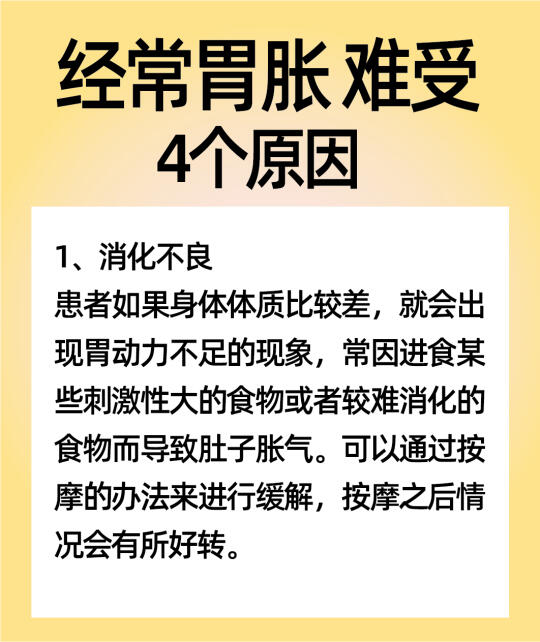 经常胃胀 难受
4个原因

1、消化不良
患者如果身体体质比较差，就会出现胃动力不足的现象，常因进食某些刺激性大的食物或者较难消化的食物而导致肚子胀气。可以通过按摩的办法来进行缓解，按摩之后情况会有所好转。